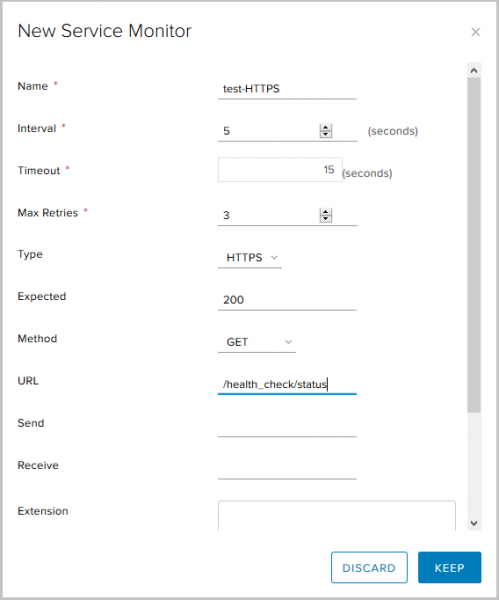 New Service Monitor

×

Name *
test-HTTPS

Interval *
5
(seconds)

Timeout *
15
(seconds)

Max Retries *
3

Type
HTTPS

Expected
200

Method
GET

URL
/health_check/status

Send

Receive

Extension

DISCARD
KEEP